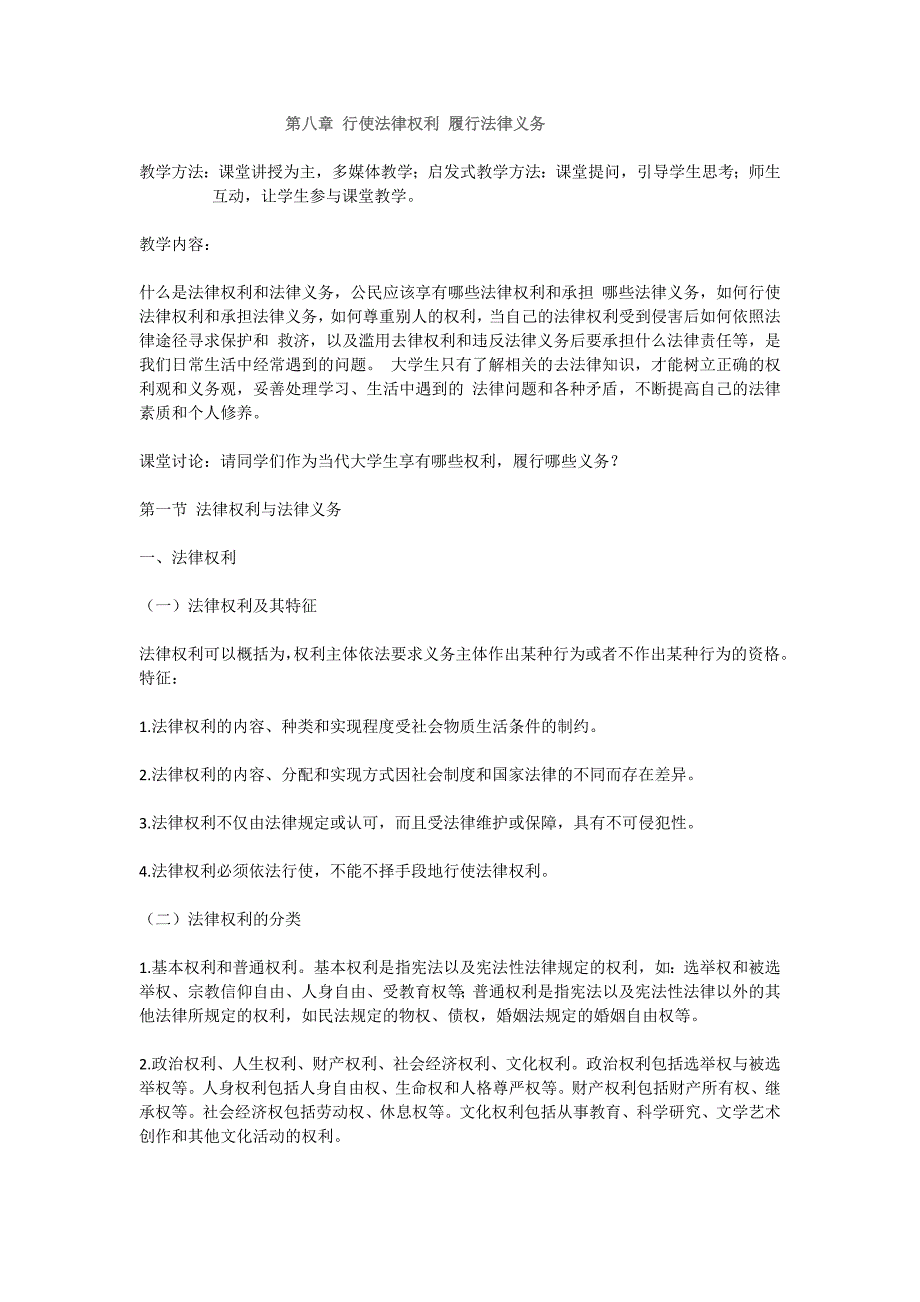 第八章 行使法律权利 履行法律义务

教学方法：课堂讲授为主，多媒体教学；启发式教学方法：课堂提问，引导学生思考；师生互动，让学生参与课堂教学。

教学内容：

什么是法律权利和法律义务，公民应该享有哪些法律权利和承担 哪些法律义务，如何行使法律权利和承担法律义务，如何尊重别人的权利，当自己的法律权利受到侵害后如何依照法律途径寻求保护和 救济，以及滥用去律权利和违反法律义务后要承担什么法律责任等，是我们日常生活中经常遇到的问题。 大学生只有了解相关的去法律知识，才能树立正确的权利观和义务观，妥善处理学习、生活中遇到的 法律问题和各种矛盾，不断提高自己的法律素质和个人修养。

课堂讨论：请同学们作为当代大学生享有哪些权利，履行哪些义务？

第一节 法律权利与法律义务

一、法律权利

（一）法律权利及其特征

法律权利可以概括为，权利主体依法要求义务主体作出某种行为或者不作出某种行为的资格。特征：

1.法律权利的内容、种类和实现程度受社会物质生活条件的制约。

2.法律权利的内容、分配和实现方式因社会制度和国家法律的不同而存在差异。

3.法律权利不仅由法律规定或认可，而且受法律维护或保障，具有不可侵犯性。

4.法律权利必须依法行使，不能不择手段地行使法律权利。

（二）法律权利的分类

1.基本权利和普通权利。基本权利是指宪法以及宪法性法律规定的权利，如：选举权和被选举权、宗教信仰自由、人身自由、受教育权等；普通权利是指宪法以及宪法性法律以外的其他法律所规定的权利，如民法规定的物权、债权，婚姻法规定的婚姻自由权等。

2.政治权利、人生权利、财产权利、社会经济权利、文化权利。政治权利包括选举权与被选举权等。人身权利包括人身自由权、生命权和人格尊严权等。财产权利包括财产所有权、继承权等。社会经济权包括劳动权、休息权等。文化权利包括从事教育、科学研究、文学艺术创作和其他文化活动的权利。